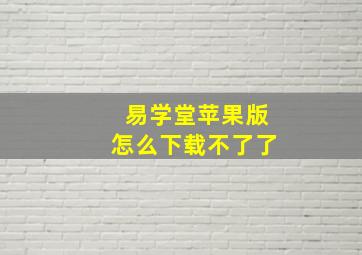 易学堂苹果版
怎么下载不了了